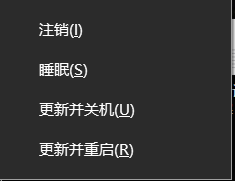 注销(I)

睡眠(S)

更新并关机(U)

更新并重启(R)